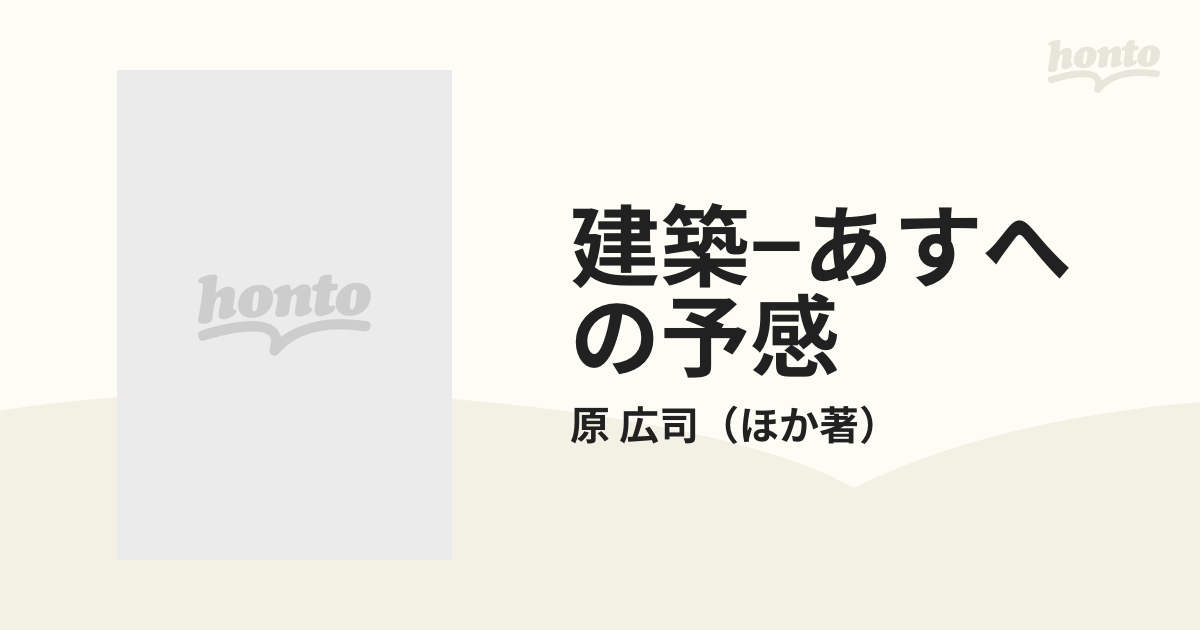 honto

honto

建築−あすへの予感

原 広司（ほか著）